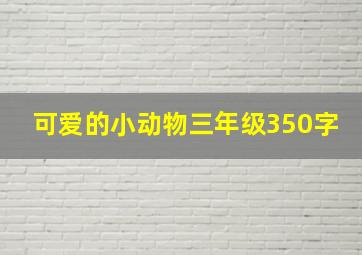 可爱的小动物三年级350字